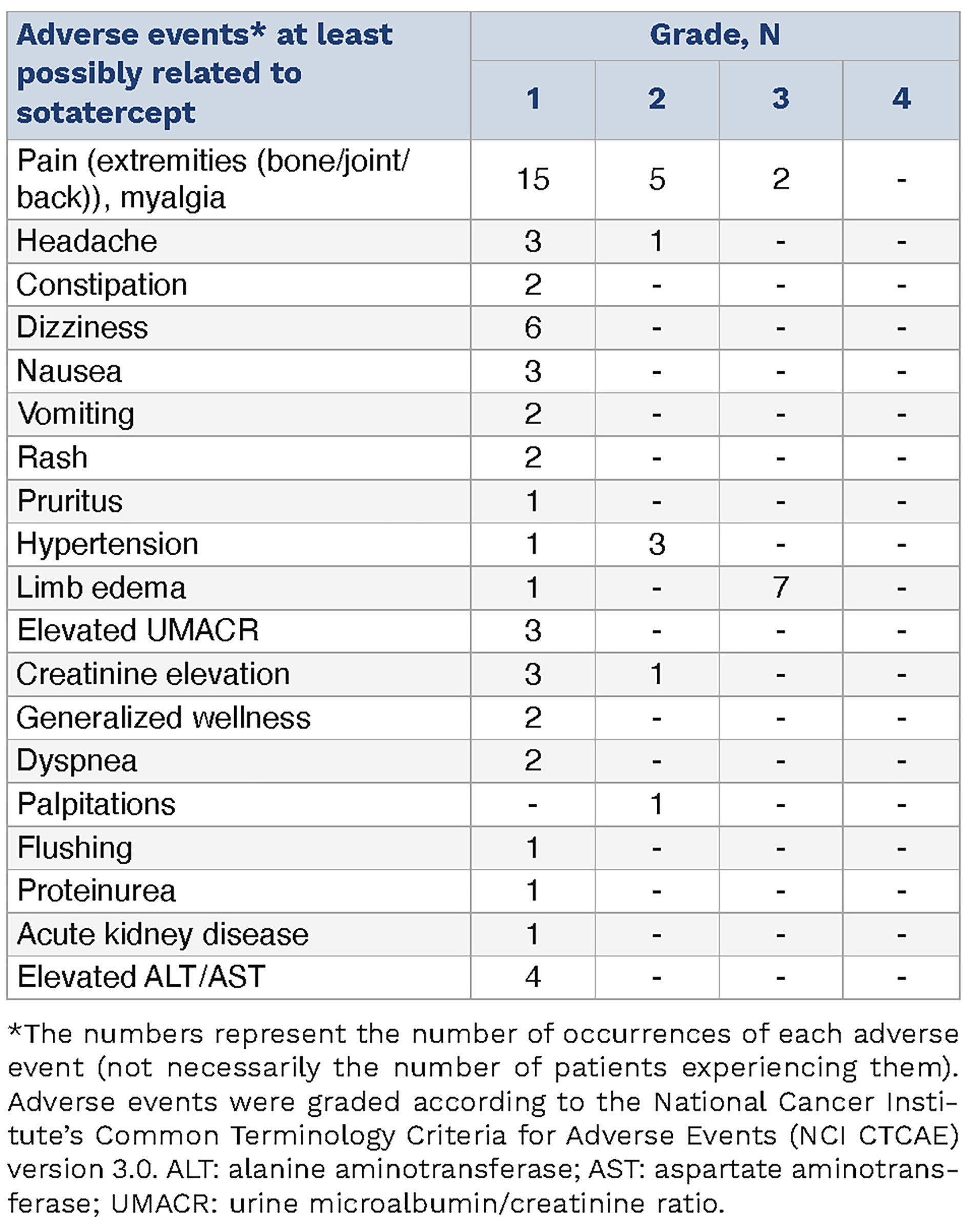 | Adverse events* at least possibly related to sotatercept | Grade, N | | | |
|---|---|---|---|---|
| | 1 | 2 | 3 | 4 |
| Pain (extremities (bone/joint/back)), myalgia | 15 | 5 | 2 | - |
| Headache | 3 | 1 | - | - |
| Constipation | 2 | - | - | - |
| Dizziness | 6 | - | - | - |
| Nausea | 3 | - | - | - |
| Vomiting | 2 | - | - | - |
| Rash | 2 | - | - | - |
| Pruritus | 1 | - | - | - |
| Hypertension | 1 | 3 | - | - |
| Limb edema | 1 | - | 7 | - |
| Elevated UMACR | 3 | - | - | - |
| Creatinine elevation | 3 | 1 | - | - |
| Generalized wellness | 2 | - | - | - |
| Dyspnea | 2 | - | - | - |
| Palpitations | - | 1 | - | - |
| Flushing | 1 | - | - | - |
| Proteinurea | 1 | - | - | - |
| Acute kidney disease | 1 | - | - | - |
| Elevated ALT/AST | 4 | - | - | - |

*The numbers represent the number of occurrences of each adverse event (not necessarily the number of patients experiencing them). Adverse events were graded according to the National Cancer Institute's Common Terminology Criteria for Adverse Events (NCI CTCAE) version 3.0. ALT: alanine aminotransferase; AST: aspartate aminotransferase; UMACR: urine microalbumin/creatinine ratio.